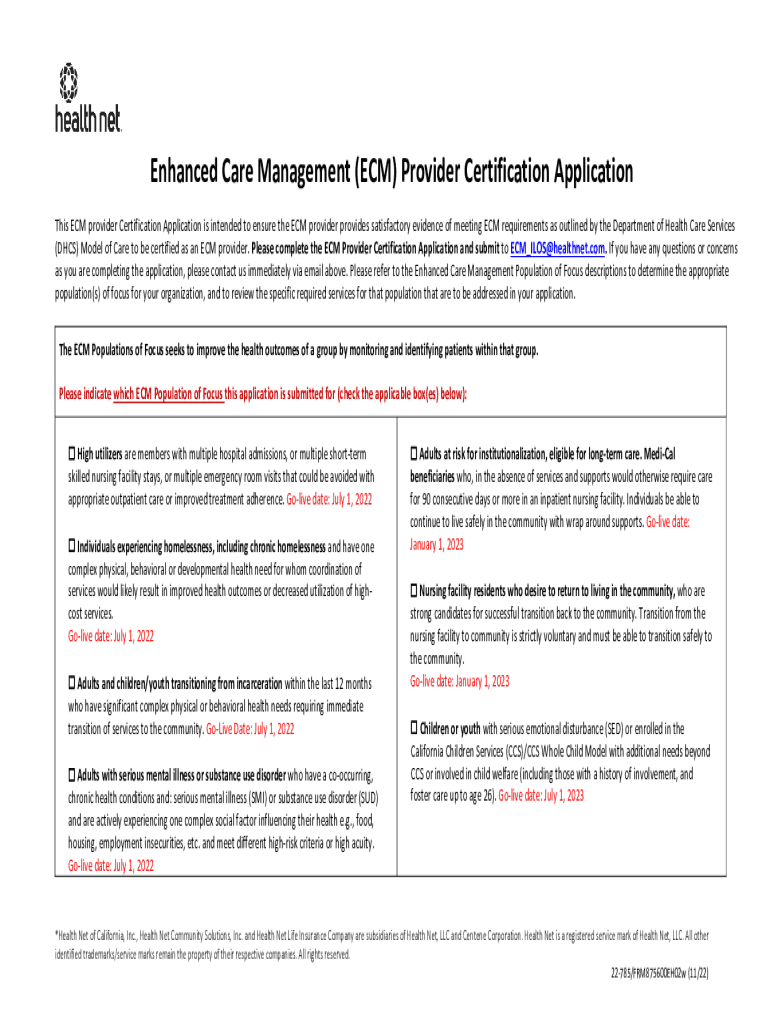 health net.

Enhanced Care Management (ECM) Provider Certification Application

This ECM provider Certification Application is intended to ensure the ECM provider provides satisfactory evidence of meeting ECM requirements as outlined by the Department of Health Care Services (DHCS) Model of Care to be certified as an ECM provider. Please complete the ECM Provider Certification Application and submit to ECM_ILOS@healthnet.com. If you have any questions or concerns as you are completing the application, please contact us immediately via email above. Please refer to the Enhanced Care Management Population of Focus descriptions to determine the appropriate population(s) of focus for your organization, and to review the specific required services for that population that are to be addressed in your application.

The ECM Populations of Focus seeks to improve the health outcomes of a group by monitoring and identifying patients within that group.

Please indicate which ECM Population of Focus this application is submitted for (check the applicable box(es) below):

☐ High utilizers are members with multiple hospital admissions, or multiple short-term skilled nursing facility stays, or multiple emergency room visits that could be avoided with appropriate outpatient care or improved treatment adherence. Go-live date: July 1, 2022

☐ Individuals experiencing homelessness, including chronic homelessness and have one complex physical, behavioral or developmental health need for whom coordination of services would likely result in improved health outcomes or decreased utilization of high-cost services.
Go-live date: July 1, 2022

☐ Adults and children/youth transitioning from incarceration within the last 12 months who have significant complex physical or behavioral health needs requiring immediate transition of services to the community. Go-Live Date: July 1, 2022

☐ Adults with serious mental illness or substance use disorder who have a co-occurring, chronic health conditions and: serious mental illness (SMI) or substance use disorder (SUD) and are actively experiencing one complex social factor influencing their health e.g., food, housing, employment insecurities, etc. and meet different high-risk criteria or high acuity.
Go-live date: July 1, 2022

☐ Adults at risk for institutionalization, eligible for long-term care. Medi-Cal beneficiaries who, in the absence of services and supports would otherwise require care for 90 consecutive days or more in an inpatient nursing facility. Individuals be able to continue to live safely in the community with wrap around supports. Go-live date: January 1, 2023

☐ Nursing facility residents who desire to return to living in the community, who are strong candidates for successful transition back to the community. Transition from the nursing facility to community is strictly voluntary and must be able to transition safely to the community.
Go-live date: January 1, 2023

☐ Children or youth with serious emotional disturbance (SED) or enrolled in the California Children Services (CCS)/CCS Whole Child Model with additional needs beyond CCS or involved in child welfare (including those with a history of involvement, and foster care up to age 26). Go-live date: July 1, 2023

*Health Net of California, Inc., Health Net Community Solutions, Inc. and Health Net Life Insurance Company are subsidiaries of Health Net, LLC and Centene Corporation. Health Net is a registered service mark of Health Net, LLC. All other identified trademarks/service marks remain the property of their respective companies. All rights reserved.

22-785/FRM875600EH02w (11/22)